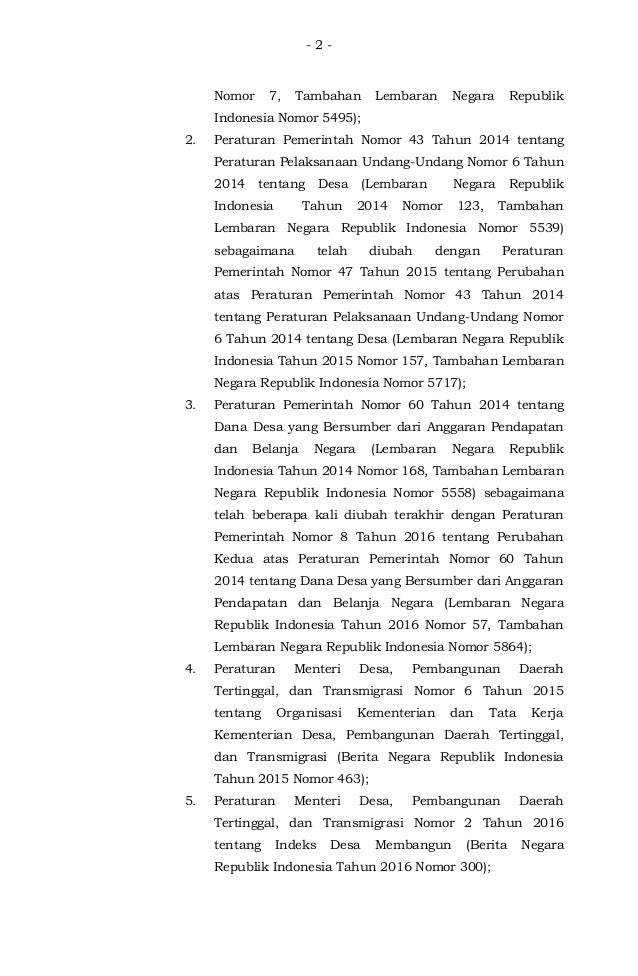 - 2 -

Nomor 7, Tambahan Lembaran Negara Republik Indonesia Nomor 5495);

2. Peraturan Pemerintah Nomor 43 Tahun 2014 tentang Peraturan Pelaksanaan Undang-Undang Nomor 6 Tahun 2014 tentang Desa (Lembaran Negara Republik Indonesia Tahun 2014 Nomor 123, Tambahan Lembaran Negara Republik Indonesia Nomor 5539) sebagaimana telah diubah dengan Peraturan Pemerintah Nomor 47 Tahun 2015 tentang Perubahan atas Peraturan Pemerintah Nomor 43 Tahun 2014 tentang Peraturan Pelaksanaan Undang-Undang Nomor 6 Tahun 2014 tentang Desa (Lembaran Negara Republik Indonesia Tahun 2015 Nomor 157, Tambahan Lembaran Negara Republik Indonesia Nomor 5717);

3. Peraturan Pemerintah Nomor 60 Tahun 2014 tentang Dana Desa yang Bersumber dari Anggaran Pendapatan dan Belanja Negara (Lembaran Negara Republik Indonesia Tahun 2014 Nomor 168, Tambahan Lembaran Negara Republik Indonesia Nomor 5558) sebagaimana telah beberapa kali diubah terakhir dengan Peraturan Pemerintah Nomor 8 Tahun 2016 tentang Perubahan Kedua atas Peraturan Pemerintah Nomor 60 Tahun 2014 tentang Dana Desa yang Bersumber dari Anggaran Pendapatan dan Belanja Negara (Lembaran Negara Republik Indonesia Tahun 2016 Nomor 57, Tambahan Lembaran Negara Republik Indonesia Nomor 5864);

4. Peraturan Menteri Desa, Pembangunan Daerah Tertinggal, dan Transmigrasi Nomor 6 Tahun 2015 tentang Organisasi Kementerian dan Tata Kerja Kementerian Desa, Pembangunan Daerah Tertinggal, dan Transmigrasi (Berita Negara Republik Indonesia Tahun 2015 Nomor 463);

5. Peraturan Menteri Desa, Pembangunan Daerah Tertinggal, dan Transmigrasi Nomor 2 Tahun 2016 tentang Indeks Desa Membangun (Berita Negara Republik Indonesia Tahun 2016 Nomor 300);